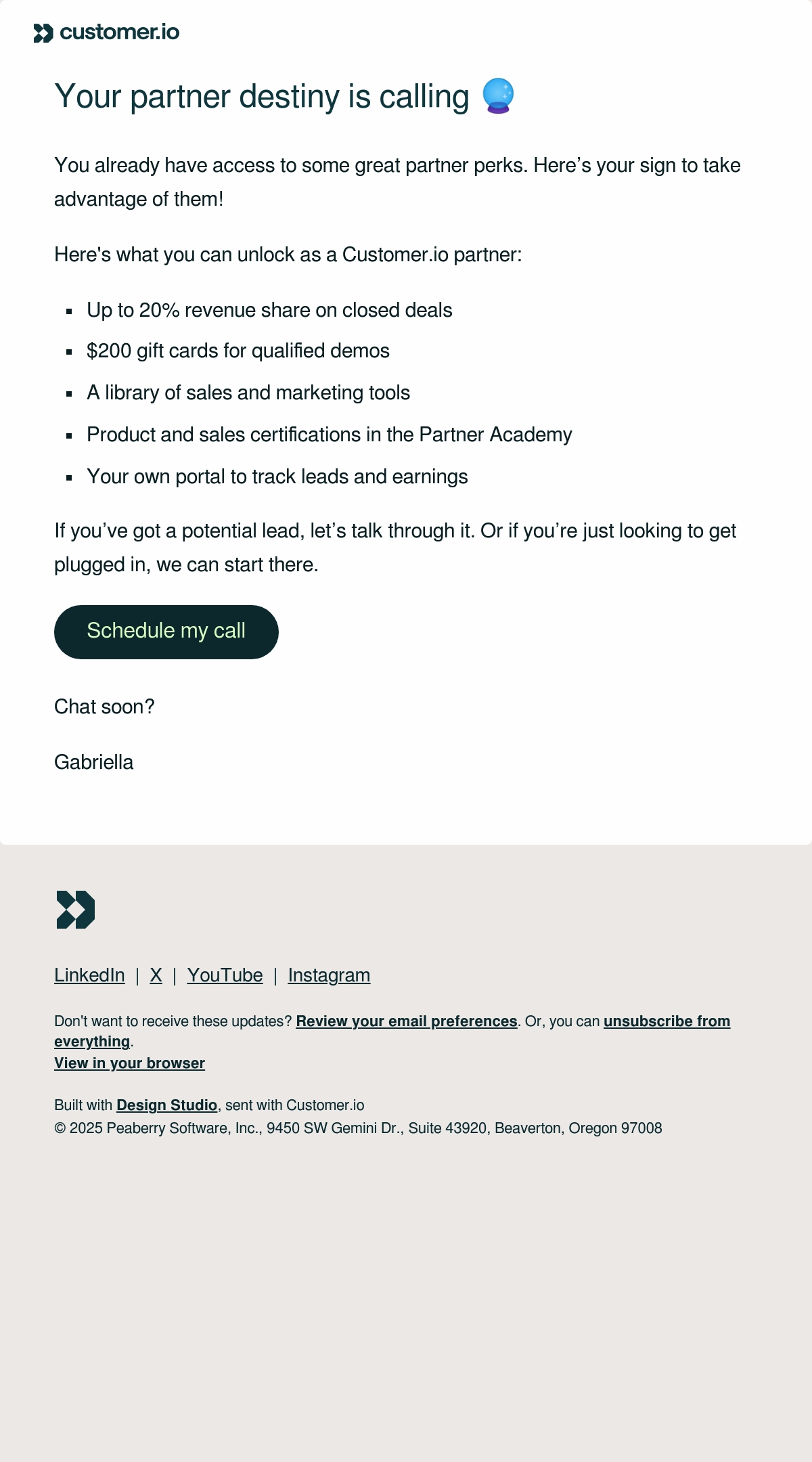 customer.io

Your partner destiny is calling 🔮

You already have access to some great partner perks. Here’s your sign to take advantage of them!

Here's what you can unlock as a Customer.io partner:

- Up to 20% revenue share on closed deals
- \$200 gift cards for qualified demos
- A library of sales and marketing tools
- Product and sales certifications in the Partner Academy
- Your own portal to track leads and earnings

If you’ve got a potential lead, let’s talk through it. Or if you’re just looking to get plugged in, we can start there.

Schedule my call

Chat soon?

Gabriella

LinkedIn | X | YouTube | Instagram

Don't want to receive these updates? Review your email preferences. Or, you can unsubscribe from everything.
View in your browser

Built with Design Studio, sent with Customer.io
© 2025 Peaberry Software, Inc., 9450 SW Gemini Dr., Suite 43920, Beaverton, Oregon 97008